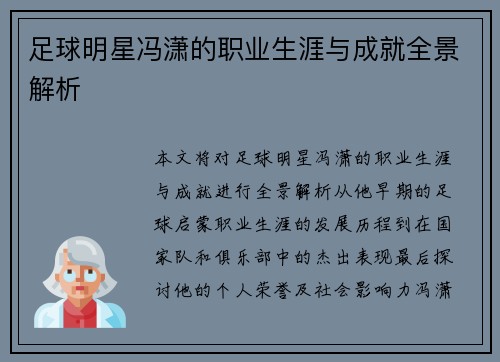 足球明星冯潇的职业生涯与成就全景解析

本文将对足球明星冯潇的职业生涯与成就进行全景解析从他早期的足球启蒙职业生涯的发展历程到在国家队和俱乐部中的杰出表现最后探讨他的个人荣誉及社会影响力冯潇